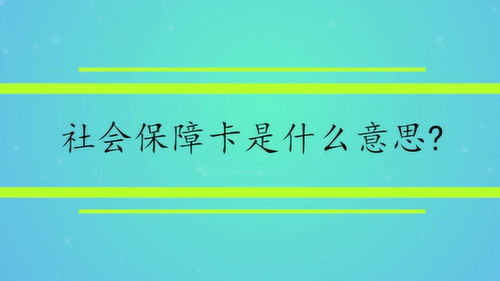 社会保障卡是什么意思?